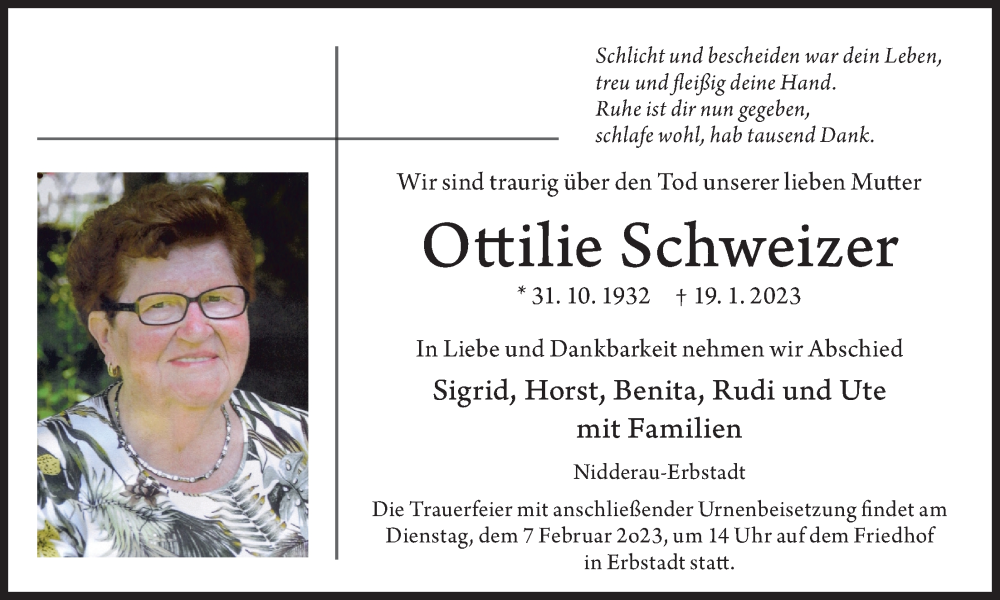 Schlicht und bescheiden war dein Leben,
treu und fleißig deine Hand.
Ruhe ist dir nun gegeben,
schlafe wohl, hab tausend Dank.

Wir sind traurig über den Tod unserer lieben Mutter

Ottilie Schweizer

* 31. 10. 1932 † 19. 1. 2023

In Liebe und Dankbarkeit nehmen wir Abschied

Sigrid, Horst, Benita, Rudi und Ute
mit Familien

Nidderau-Erbstadt

Die Trauerfeier mit anschließender Urnenbeisetzung findet am Dienstag, dem 7 Februar 2023, um 14 Uhr auf dem Friedhof in Erbstadt statt.